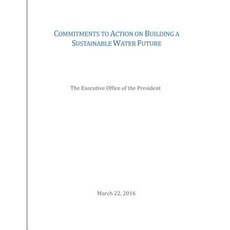 COMMITMENTS TO ACTION ON BUILDING A SUSTAINABLE WATER FUTURE

The Executive Office of the President

March 22, 2016